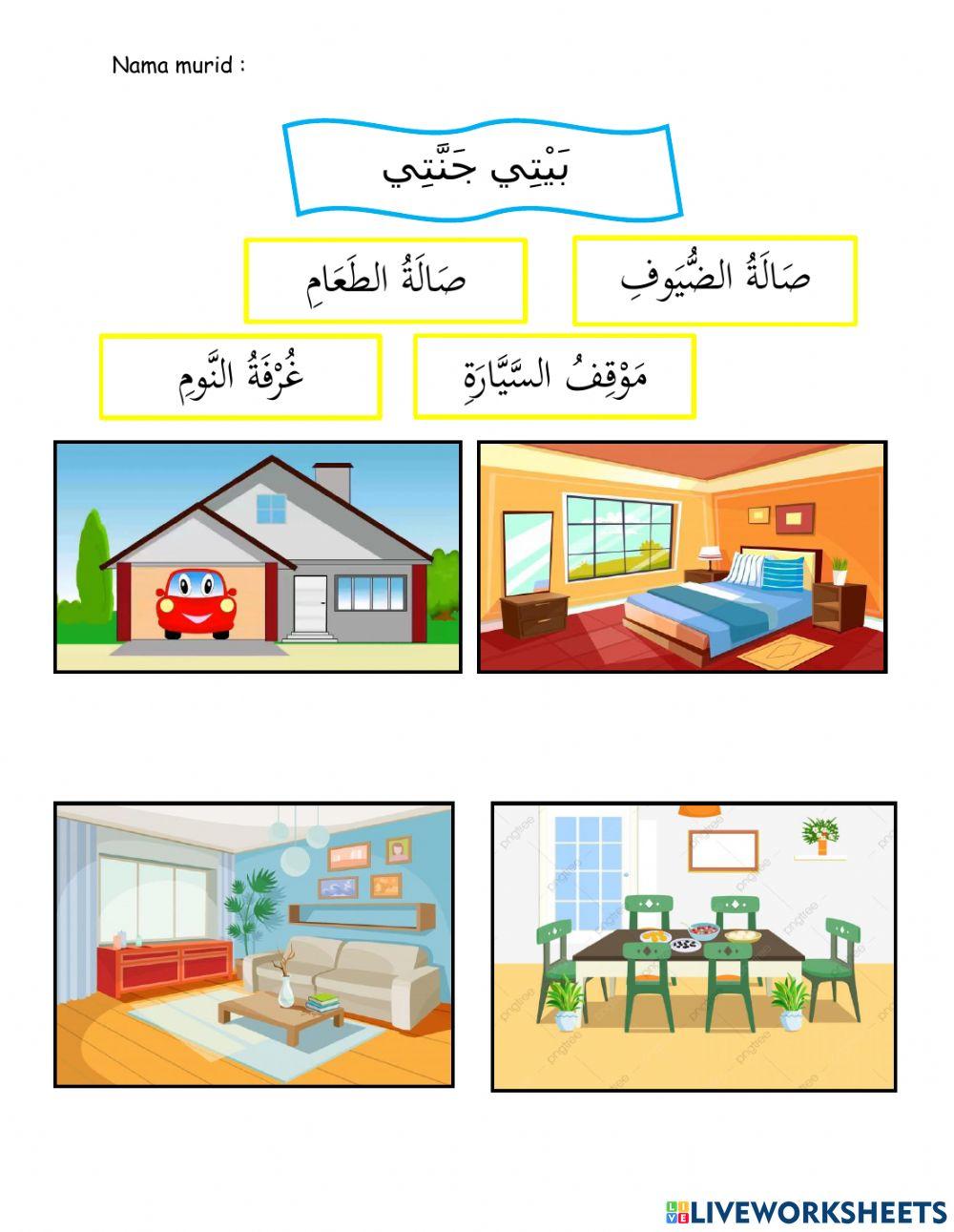 Nama murid :

بَيْتِي جَنَّتِي

صَالَةُ الضُّيُوفِ

صَالَةُ الطَعَامِ

مَوْقِفُ السَّيَّارَةِ

غُرْفَةُ النَّومِ

pngtree

LIVEWORKSHEETS